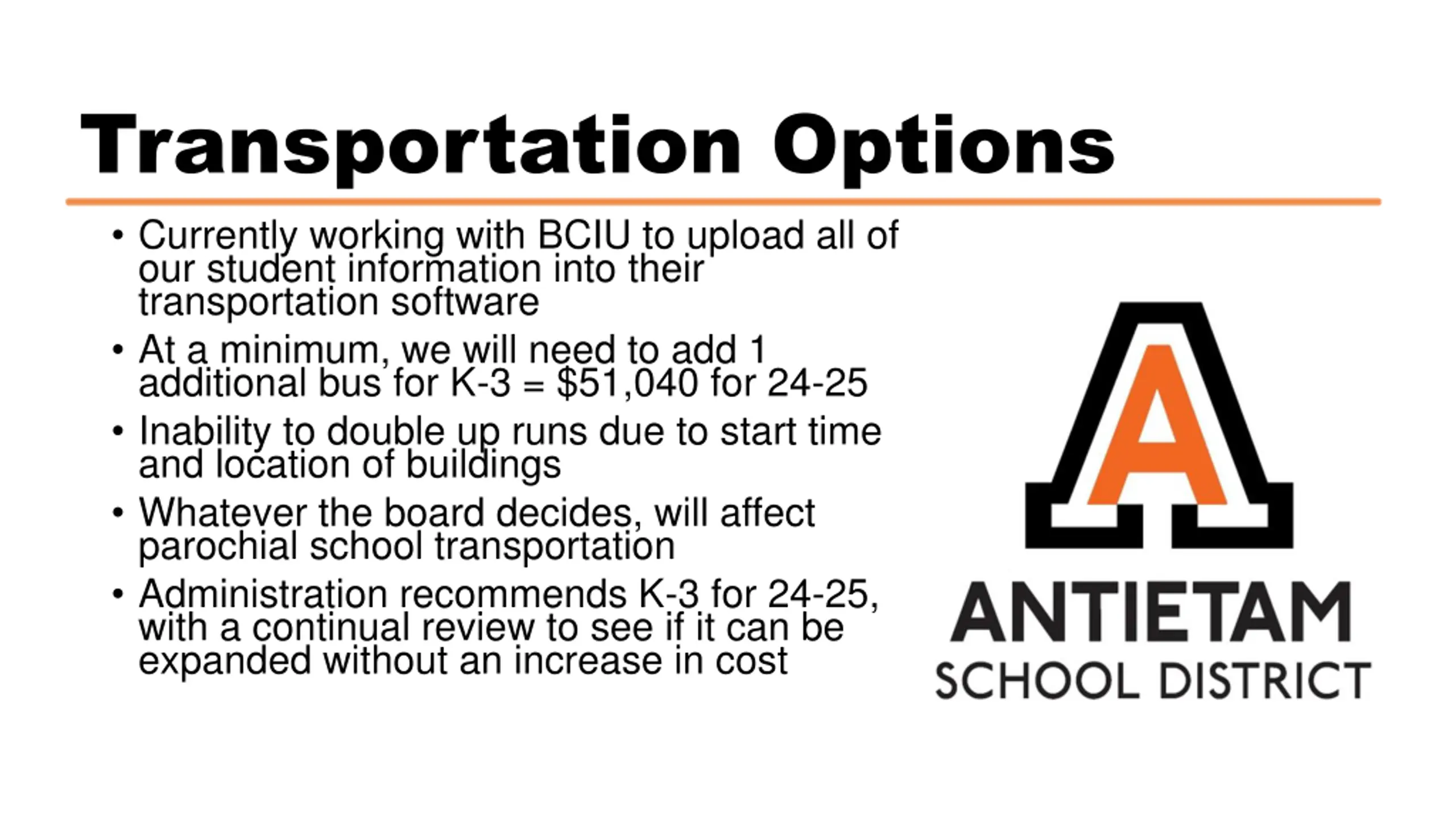 Transportation Options

• Currently working with BCIU to upload all of our student information into their transportation software
• At a minimum, we will need to add 1 additional bus for K-3 = \$51,040 for 24-25
• Inability to double up runs due to start time and location of buildings
• Whatever the board decides, will affect parochial school transportation
• Administration recommends K-3 for 24-25, with a continual review to see if it can be expanded without an increase in cost

A
ANTIETAM
SCHOOL DISTRICT